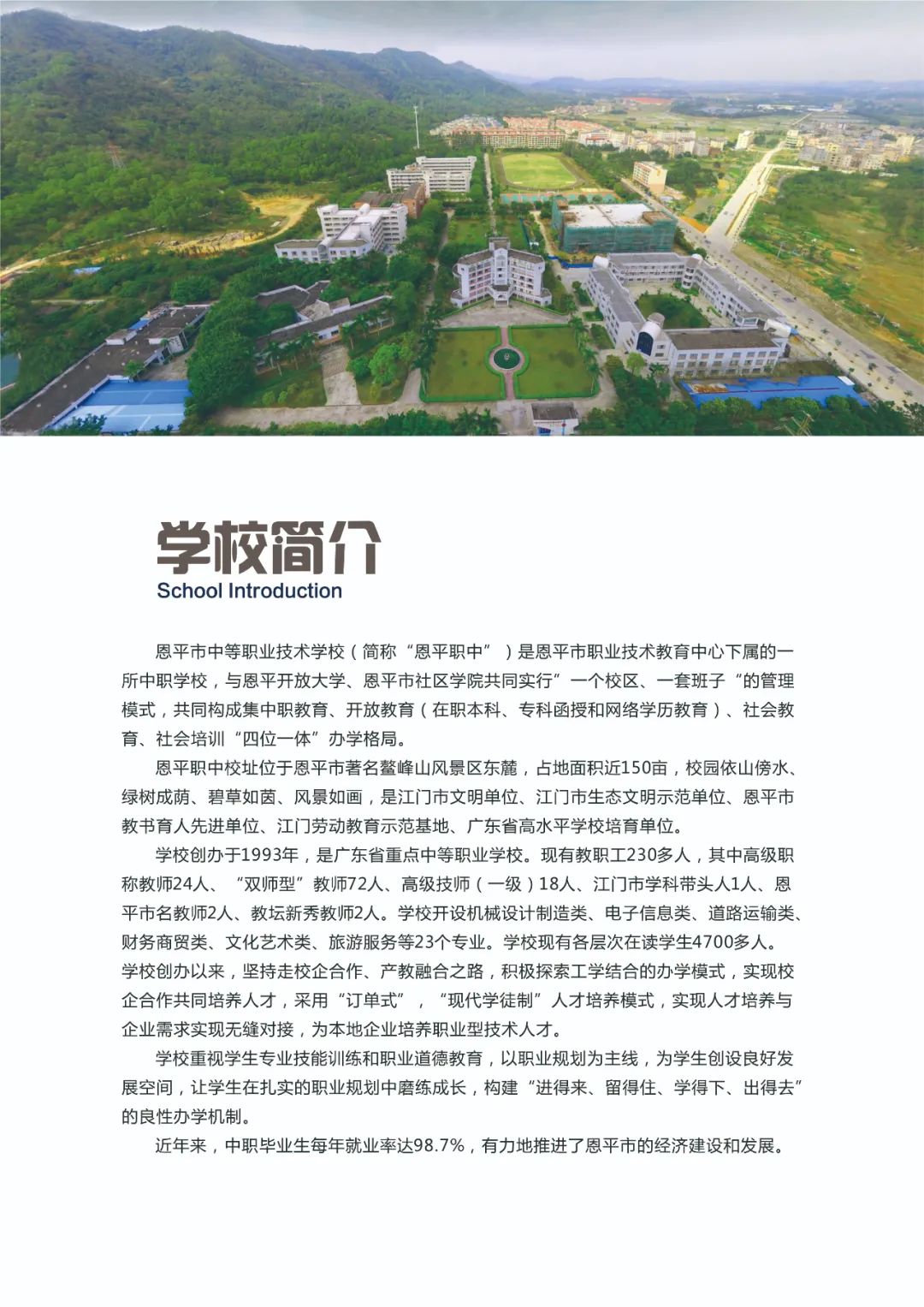 学校简介
School Introduction

恩平市中等职业技术学校（简称“恩平职中”）是恩平市职业技术教育中心下属的一所中职学校，与恩平开放大学、恩平市社区学院共同实行”一个校区、一套班子“的管理模式，共同构成集中职教育、开放教育（在职本科、专科函授和网络学历教育）、社会教育、社会培训“四位一体”办学格局。

恩平职中校址位于恩平市著名鳌峰山风景区东麓，占地面积近150亩，校园依山傍水、绿树成荫、碧草如茵、风景如画，是江门市文明单位、江门市生态文明示范单位、恩平市教书育人先进单位、江门劳动教育示范基地、广东省高水平学校培育单位。

学校创办于1993年，是广东省重点中等职业学校。现有教职工230多人，其中高级职称教师24人、“双师型”教师72人、高级技师（一级）18人、江门市学科带头人1人、恩平市名教师2人、教坛新秀教师2人。学校开设机械设计制造类、电子信息类、道路运输类、财务商贸类、文化艺术类、旅游服务等23个专业。学校现有各层次在读学生4700多人。学校创办以来，坚持走校企合作、产教融合之路，积极探索工学结合的办学模式，实现校企合作共同培养人才，采用“订单式”，“现代学徒制”人才培养模式，实现人才培养与企业需求实现无缝对接，为本地企业培养职业型技术人才。

学校重视学生专业技能训练和职业道德教育，以职业规划为主线，为学生创设良好发展空间，让学生在扎实的职业规划中磨练成长，构建“进得来、留得住、学得下、出得去”的良性办学机制。

近年来，中职毕业生每年就业率达98.7%，有力地推进了恩平市的经济建设和发展。